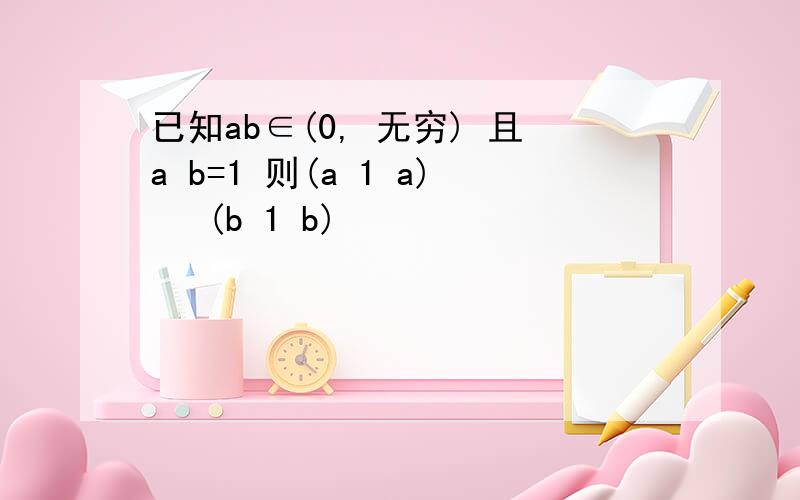 已知ab∈(0, 无穷) 且
a b=1 则(a 1 a)
(b 1 b)